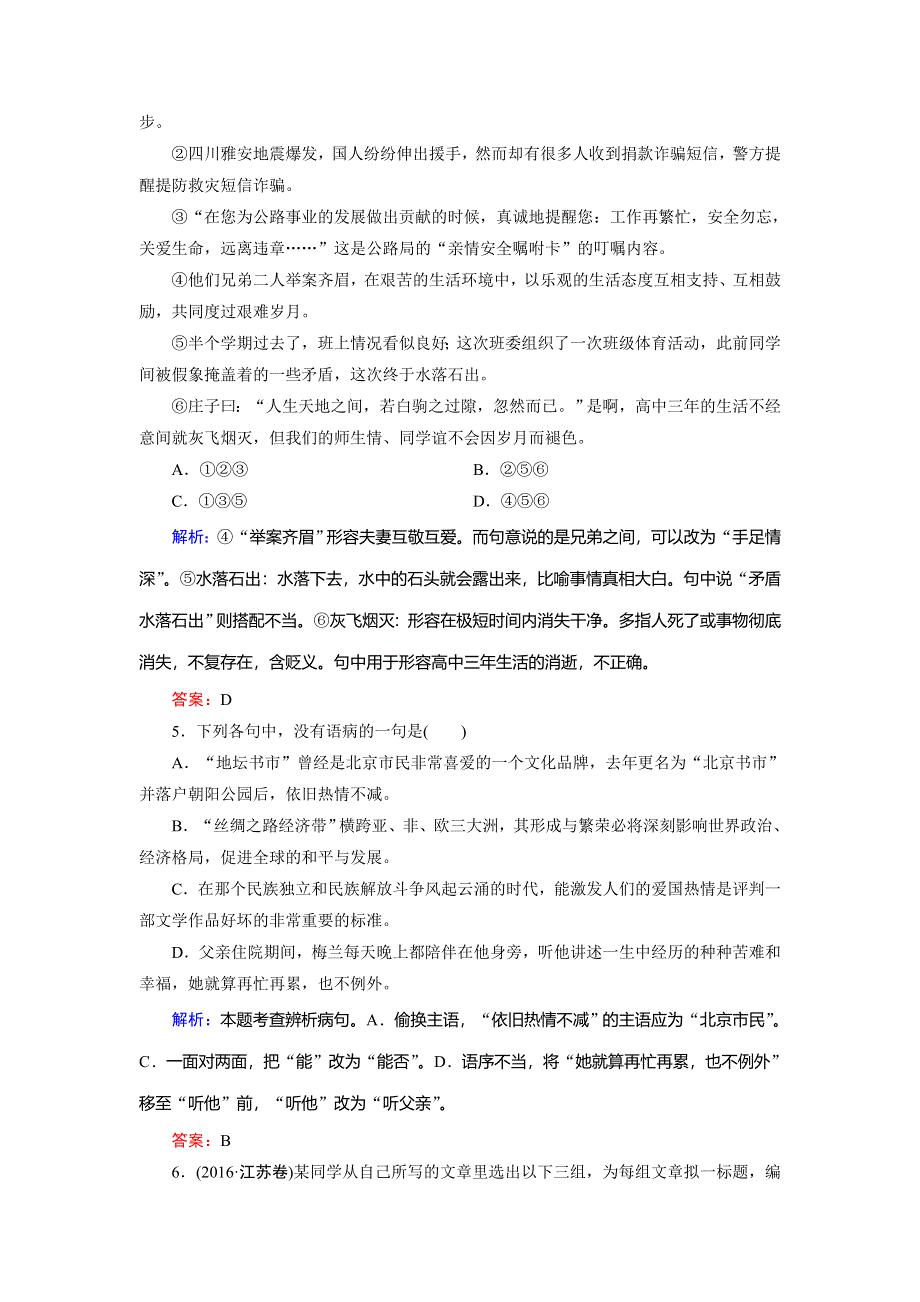 步。

②四川雅安地震爆发，国人纷纷伸出援手，然而却有很多人收到捐款诈骗短信，警方提醒提防救灾短信诈骗。

③“在您为公路事业的发展做出贡献的时候，真诚地提醒您：工作再繁忙，安全勿忘，关爱生命，远离违章……”这是公路局的“亲情安全嘱咐卡”的叮嘱内容。

④他们兄弟二人举案齐眉，在艰苦的生活环境中，以乐观的生活态度互相支持、互相鼓励，共同度过艰难岁月。

⑤半个学期过去了，班上情况看似良好；这次班委组织了一次班级体育活动，此前同学间被假象掩盖着的一些矛盾，这次终于水落石出。

⑥庄子曰：“人生天地之间，若白驹之过隙，忽然而已。”是啊，高中三年的生活不经意间就灰飞烟灭，但我们的师生情、同学谊不会因岁月而褪色。

A．①②③

B．②⑤⑥

C．①③⑤

D．④⑤⑥

解析：④“举案齐眉”形容夫妻互敬互爱。而句意说的是兄弟之间，可以改为“手足情深”。⑤水落石出：水落下去，水中的石头就会露出来，比喻事情真相大白。句中说“矛盾水落石出”则搭配不当。⑥灰飞烟灭：形容在极短时间内消失干净。多指人死了或事物彻底消失，不复存在，含贬义。句中用于形容高中三年生活的消逝，不正确。

答案：D

5．下列各句中，没有语病的一句是(　　)

A．“地坛书市”曾经是北京市民非常喜爱的一个文化品牌，去年更名为“北京书市”并落户朝阳公园后，依旧热情不减。

B．“丝绸之路经济带”横跨亚、非、欧三大洲，其形成与繁荣必将深刻影响世界政治、经济格局，促进全球的和平与发展。

C．在那个民族独立和民族解放斗争风起云涌的时代，能激发人们的爱国热情是评判一部文学作品好坏的非常重要的标准。

D．父亲住院期间，梅兰每天晚上都陪伴在他身旁，听他讲述一生中经历的种种苦难和幸福，她就算再忙再累，也不例外。

解析：本题考查辨析病句。A．偷换主语，“依旧热情不减”的主语应为“北京市民”。C．一面对两面，把“能”改为“能否”。D．语序不当，将“她就算再忙再累，也不例外”移至“听他”前，“听他”改为“听父亲”。

答案：B

6．(2016·江苏卷)某同学从自己所写的文章里选出以下三组，为每组文章拟一标题，编